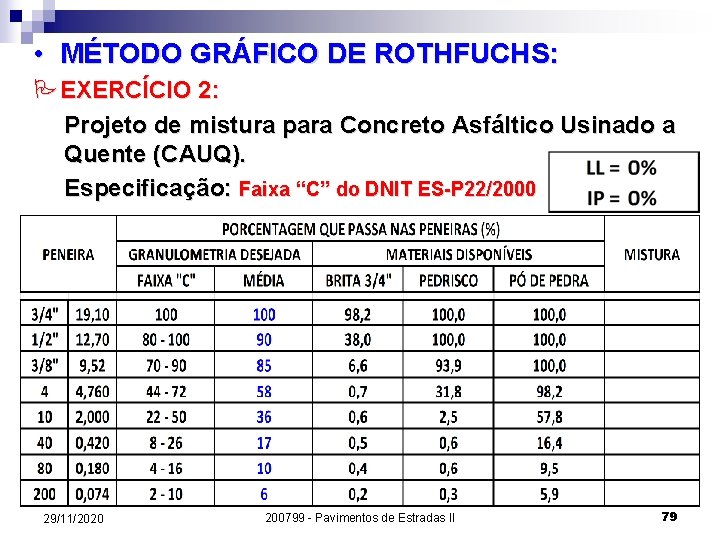 • MÉTODO GRÁFICO DE ROTHFUCHS:

EXERCÍCIO 2:

Projeto de mistura para Concreto Asfáltico Usinado a Quente (CAUQ).

Especificação: Faixa "C" do DNIT ES-P22/2000

LL = 0%
IP = 0%

| PENEIRA | | PORCENTAGEM QUE PASSA NAS PENEIRAS (%) | | | | | MISTURA |
|---|---|---|---|---|---|---|---|
| | | GRANULOMETRIA DESEJADA | | MATERIAIS DISPONÍVEIS | | | |
| | | FAIXA "C" | MÉDIA | BRITA 3/4" | PEDRISCO | PÓ DE PEDRA | |
| 3/4" | 19,10 | 100 | 100 | 98,2 | 100,0 | 100,0 | |
| 1/2" | 12,70 | 80 - 100 | 90 | 38,0 | 100,0 | 100,0 | |
| 3/8" | 9,52 | 70 - 90 | 85 | 6,6 | 93,9 | 100,0 | |
| 4 | 4,760 | 44 - 72 | 58 | 0,7 | 31,8 | 98,2 | |
| 10 | 2,000 | 22 - 50 | 36 | 0,6 | 2,5 | 57,8 | |
| 40 | 0,420 | 8 - 26 | 17 | 0,5 | 0,6 | 16,4 | |
| 80 | 0,180 | 4 - 16 | 10 | 0,4 | 0,6 | 9,5 | |
| 200 | 0,074 | 2 - 10 | 6 | 0,2 | 0,3 | 5,9 | |

29/11/2020 200799 - Pavimentos de Estradas II 79